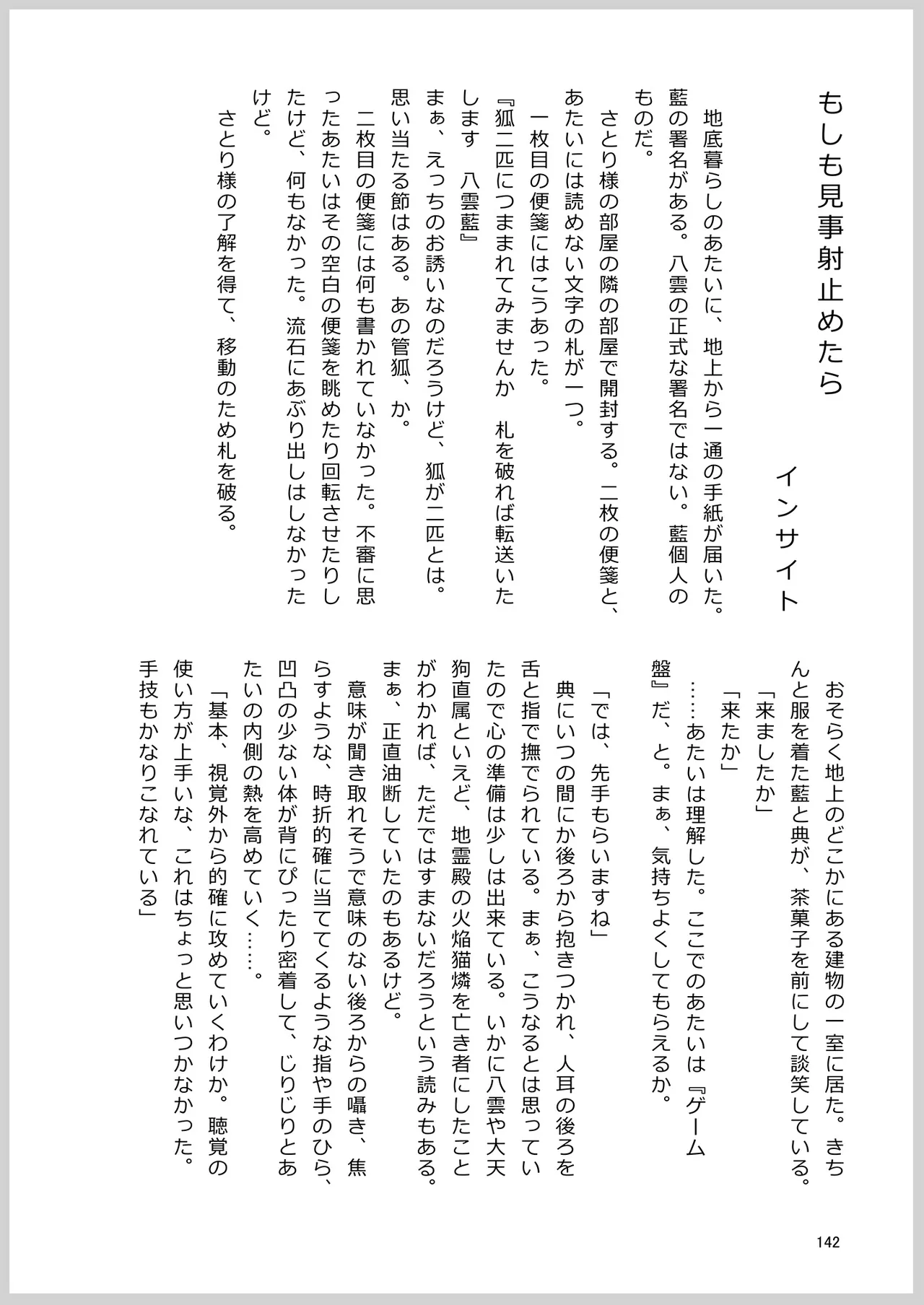 もしも見事射止めたら

インサイト

地底暮らしのあたいに、地上から一通の手紙が届いた。藍の署名がある。八雲の正式な署名ではない。藍個人のものだ。
さとり様の部屋の隣の部屋で開封する。二枚の便箋と、あたいには読めない文字の札が一つ。
一枚目の便箋にはこうあった。
『狐二匹につままれてみませんか　札を破れば転送いたします　八雲藍』
まぁ、えっちのお誘いなのだろうけど、狐が二匹とは。思い当たる節はある。あの管狐、か。
二枚目の便箋には何も書かれていなかった。不審に思ったあたいはその空白の便箋を眺めたり回転させたりしたけど、何もなかった。流石にあぶり出しはしなかったけど。
さとり様の了解を得て、移動のため札を破る。

おそらく地上のどこかにある建物の一室に居た。きちんと服を着た藍と典が、茶菓子を前にして談笑している。
「来ましたか」
「来たか」
……あたいは理解した。ここでのあたいは『ゲーム盤』だ、と。まぁ、気持ちよくしてもらえるか。
「では、先手もらいますね」
典にいつの間にか後ろから抱きつかれ、人耳の後ろを舌と指で撫でられている。まぁ、こうなるとは思っていたので心の準備は少しは出来ている。いかに八雲や大天狗直属といえど、地霊殿の火焔猫燐を亡き者にしたことがわかれば、ただではすまないだろうという読みもある。まぁ、正直油断していたのもあるけど。
意味が聞き取れそうで意味のない後ろからの囁き、焦らすような、時折的確に当ててくるような指や手のひら、凹凸の少ない体が背にぴったり密着して、じりじりとあたいの内側の熱を高めていく……。
「基本、視覚外から的確に攻めていくわけか。聴覚の使い方が上手いな、これはちょっと思いつかなかった。手技もかなりこなれている」

142